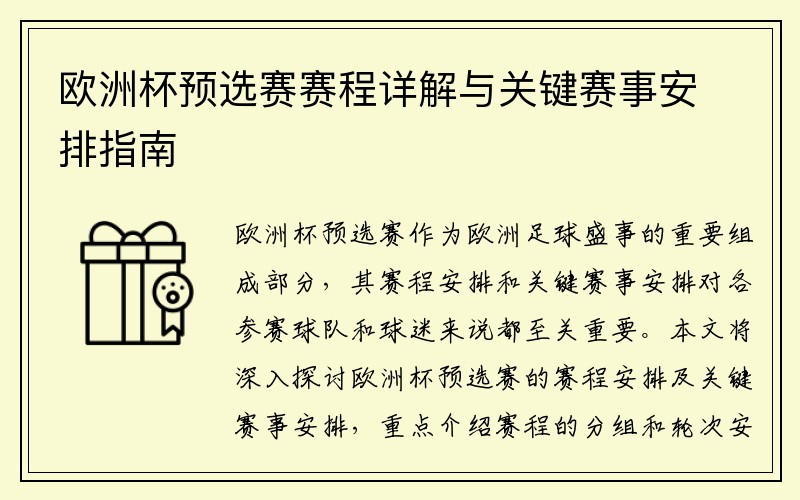 欧洲杯预选赛赛程详解与关键赛事安排指南

欧洲杯预选赛作为欧洲足球盛事的重要组成部分，其赛程安排和关键赛事安排对各参赛球队和球迷来说都至关重要。本文将深入探讨欧洲杯预选赛的赛程安排及关键赛事安排，重点介绍赛程的分组和轮次安